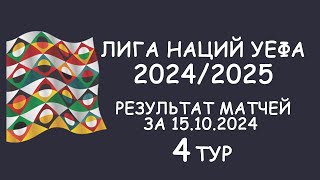 ЛИГА НАЦИЙ УЕФА
2024/2025

РЕЗУЛЬТАТ МАТЧЕЙ
ЗА 15.10.2024

4 ТУР